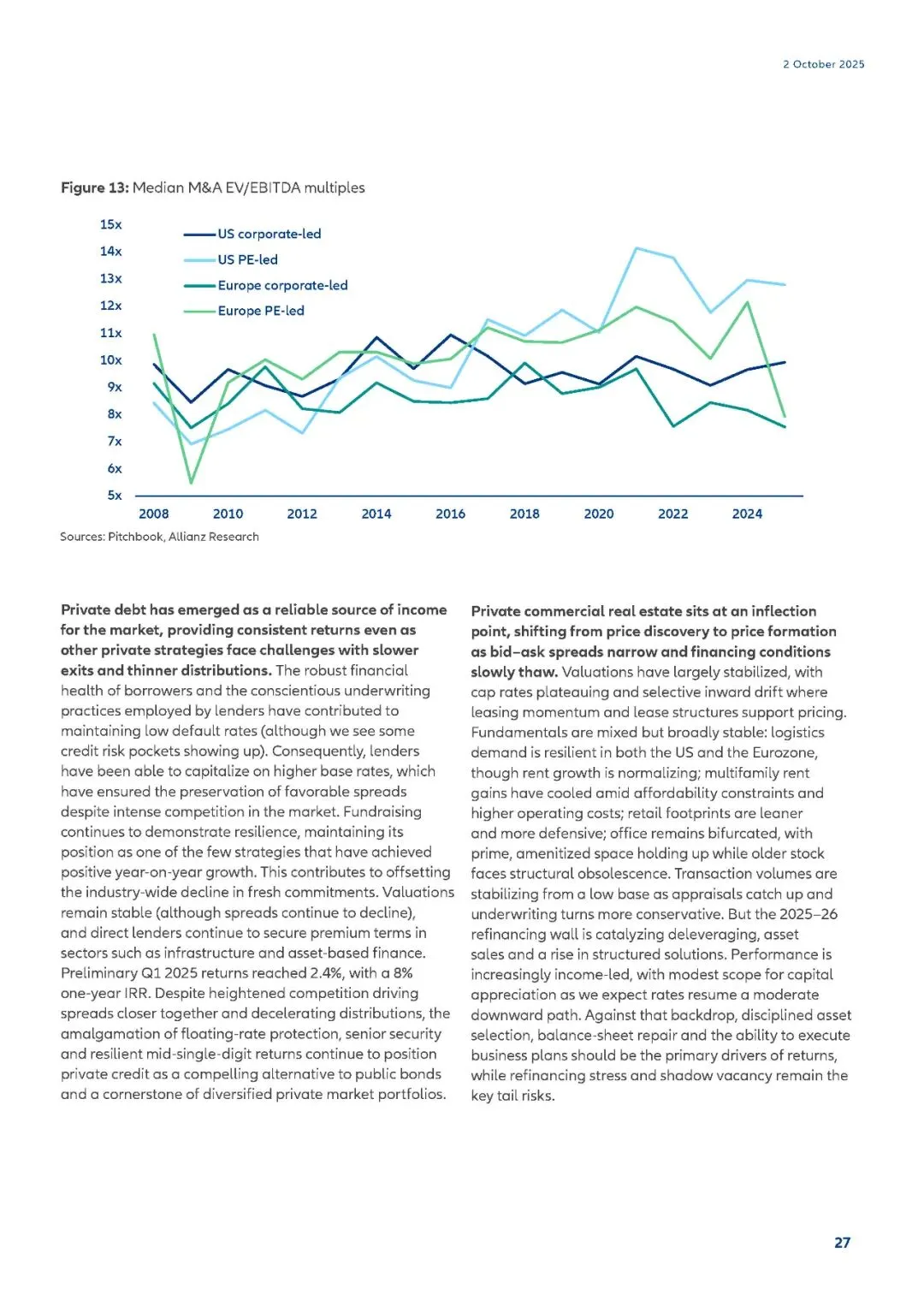 2 October 2025

Figure 13: Median M&A EV/EBITDA multiples

15x
14x
13x
12x
11x
10x
9x
8x
7x
6x
5x

US corporate-led
US PE-led
Europe corporate-led
Europe PE-led

2008 2010 2012 2014 2016 2018 2020 2022 2024

Sources: Pitchbook, Allianz Research

Private debt has emerged as a reliable source of income for the market, providing consistent returns even as other private strategies face challenges with slower exits and thinner distributions. The robust financial health of borrowers and the conscientious underwriting practices employed by lenders have contributed to maintaining low default rates (although we see some credit risk pockets showing up). Consequently, lenders have been able to capitalize on higher base rates, which have ensured the preservation of favorable spreads despite intense competition in the market. Fundraising continues to demonstrate resilience, maintaining its position as one of the few strategies that have achieved positive year-on-year growth. This contributes to offsetting the industry-wide decline in fresh commitments. Valuations remain stable (although spreads continue to decline), and direct lenders continue to secure premium terms in sectors such as infrastructure and asset-based finance. Preliminary Q1 2025 returns reached 2.4%, with a 8% one-year IRR. Despite heightened competition driving spreads closer together and decelerating distributions, the amalgamation of floating-rate protection, senior security and resilient mid-single-digit returns continue to position private credit as a compelling alternative to public bonds and a cornerstone of diversified private market portfolios.

Private commercial real estate sits at an inflection point, shifting from price discovery to price formation as bid–ask spreads narrow and financing conditions slowly thaw. Valuations have largely stabilized, with cap rates plateauing and selective inward drift where leasing momentum and lease structures support pricing. Fundamentals are mixed but broadly stable: logistics demand is resilient in both the US and the Eurozone, though rent growth is normalizing; multifamily rent gains have cooled amid affordability constraints and higher operating costs; retail footprints are leaner and more defensive; office remains bifurcated, with prime, amenitized space holding up while older stock faces structural obsolescence. Transaction volumes are stabilizing from a low base as appraisals catch up and underwriting turns more conservative. But the 2025–26 refinancing wall is catalyzing deleveraging, asset sales and a rise in structured solutions. Performance is increasingly income-led, with modest scope for capital appreciation as we expect rates resume a moderate downward path. Against that backdrop, disciplined asset selection, balance-sheet repair and the ability to execute business plans should be the primary drivers of returns, while refinancing stress and shadow vacancy remain the key tail risks.

27